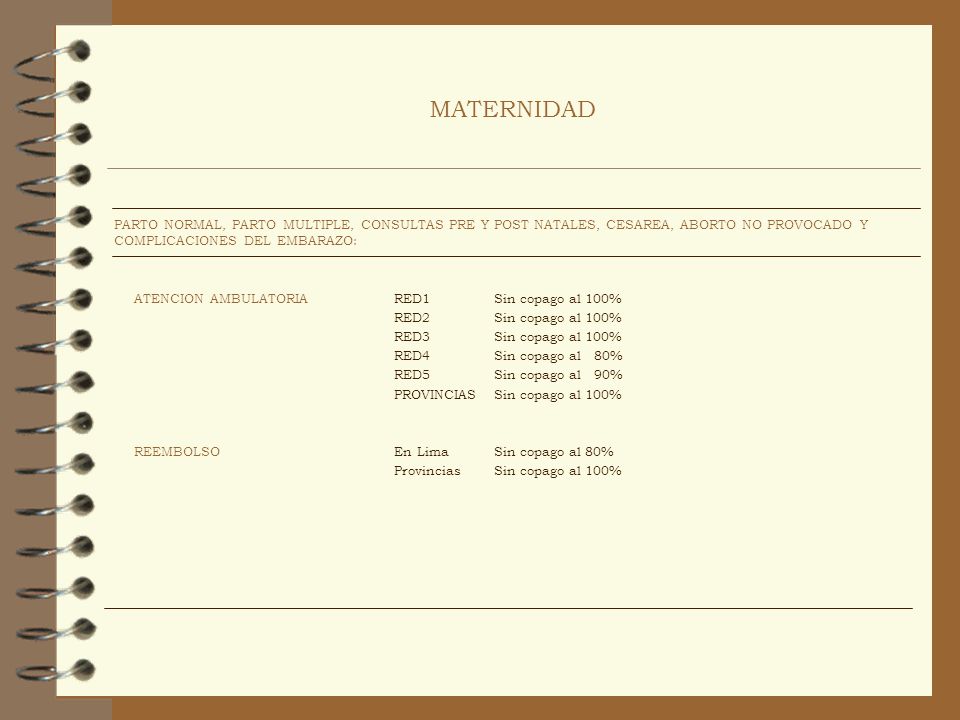 MATERNIDAD

PARTO NORMAL, PARTO MULTIPLE, CONSULTAS PRE Y POST NATALES, CESAREA, ABORTO NO PROVOCADO Y COMPLICACIONES DEL EMBARAZO:

| | | |
|---|---|---|
| ATENCION AMBULATORIA | RED1 | Sin copago al 100% |
| | RED2 | Sin copago al 100% |
| | RED3 | Sin copago al 100% |
| | RED4 | Sin copago al 80% |
| | RED5 | Sin copago al 90% |
| | PROVINCIAS | Sin copago al 100% |
| REEMBOLSO | En Lima | Sin copago al 80% |
| | Provincias | Sin copago al 100% |